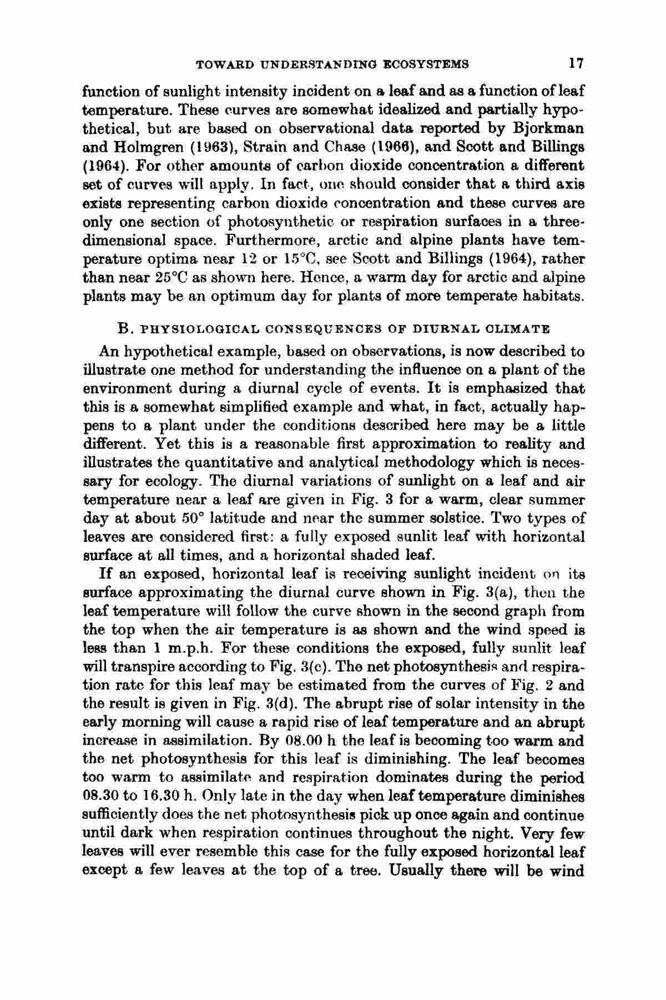 TOWARD UNDERSTANDING ECOSYSTEMS 17

function of sunlight intensity incident on a leaf and as a function of leaf temperature. These curves are somewhat idealized and partially hypothetical, but are based on observational data reported by Bjorkman and Holmgren (1963), Strain and Chase (1966), and Scott and Billings (1964). For other amounts of carbon dioxide concentration a different set of curves will apply. In fact, one should consider that a third axis exists representing carbon dioxide concentration and these curves are only one section of photosynthetic or respiration surfaces in a three-dimensional space. Furthermore, arctic and alpine plants have temperature optima near 12 or 15°C, see Scott and Billings (1964), rather than near 25°C as shown here. Hence, a warm day for arctic and alpine plants may be an optimum day for plants of more temperate habitats.

B. PHYSIOLOGICAL CONSEQUENCES OF DIURNAL CLIMATE

An hypothetical example, based on observations, is now described to illustrate one method for understanding the influence on a plant of the environment during a diurnal cycle of events. It is emphasized that this is a somewhat simplified example and what, in fact, actually happens to a plant under the conditions described here may be a little different. Yet this is a reasonable first approximation to reality and illustrates the quantitative and analytical methodology which is necessary for ecology. The diurnal variations of sunlight on a leaf and air temperature near a leaf are given in Fig. 3 for a warm, clear summer day at about 50° latitude and near the summer solstice. Two types of leaves are considered first: a fully exposed sunlit leaf with horizontal surface at all times, and a horizontal shaded leaf.

If an exposed, horizontal leaf is receiving sunlight incident on its surface approximating the diurnal curve shown in Fig. 3(a), then the leaf temperature will follow the curve shown in the second graph from the top when the air temperature is as shown and the wind speed is less than 1 m.p.h. For these conditions the exposed, fully sunlit leaf will transpire according to Fig. 3(c). The net photosynthesis and respiration rate for this leaf may be estimated from the curves of Fig. 2 and the result is given in Fig. 3(d). The abrupt rise of solar intensity in the early morning will cause a rapid rise of leaf temperature and an abrupt increase in assimilation. By 08.00 h the leaf is becoming too warm and the net photosynthesis for this leaf is diminishing. The leaf becomes too warm to assimilate and respiration dominates during the period 08.30 to 16.30 h. Only late in the day when leaf temperature diminishes sufficiently does the net photosynthesis pick up once again and continue until dark when respiration continues throughout the night. Very few leaves will ever resemble this case for the fully exposed horizontal leaf except a few leaves at the top of a tree. Usually there will be wind